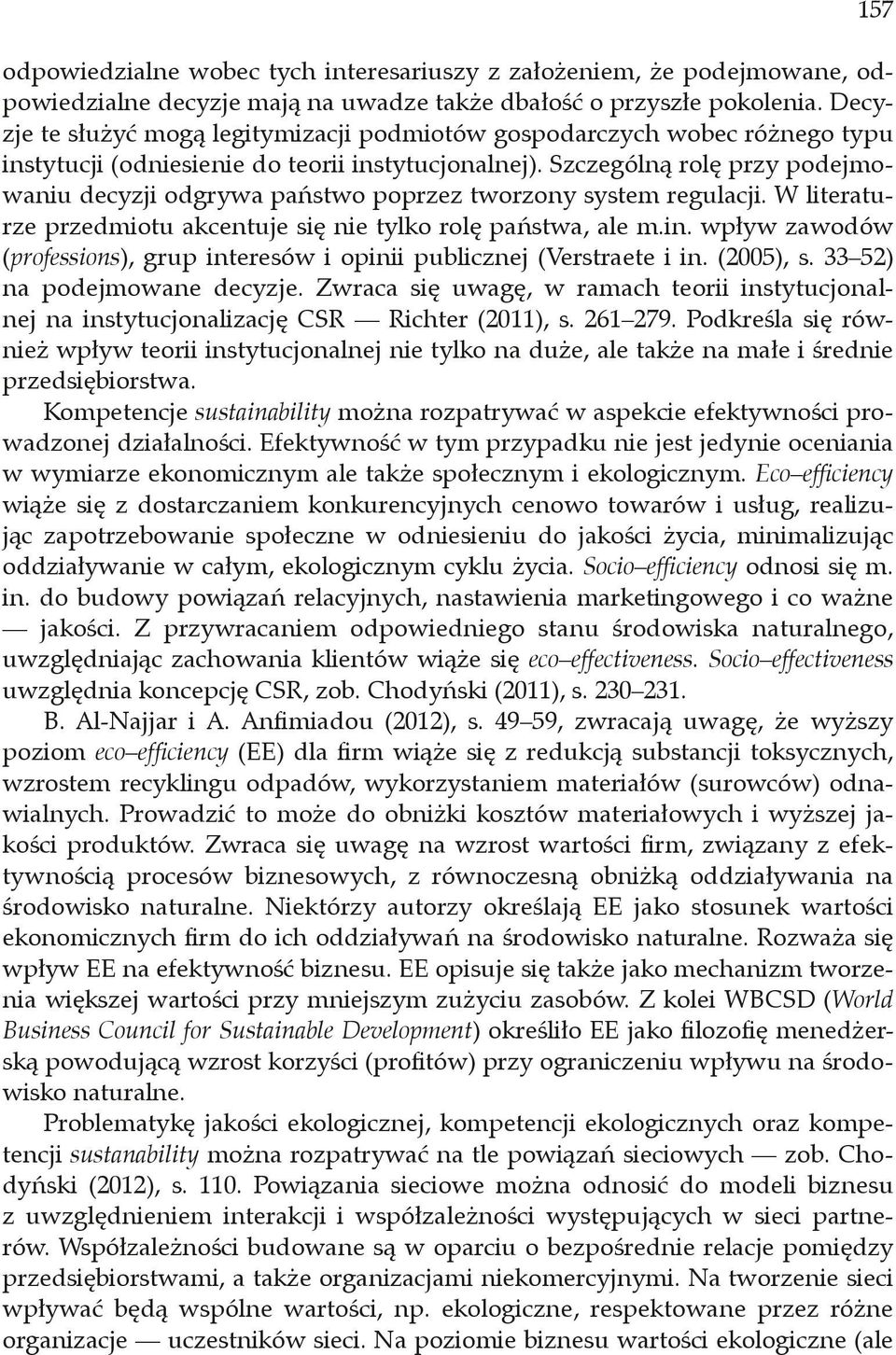 157

odpowiedzialne wobec tych interesariuszy z założeniem, że podejmowane, odpowiedzialne decyzje mają na uwadze także dbałość o przyszłe pokolenia. Decyzje te służyć mogą legitymizacji podmiotów gospodarczych wobec różnego typu instytucji (odniesienie do teorii instytucjonalnej). Szczególną rolę przy podejmowaniu decyzji odgrywa państwo poprzez tworzony system regulacji. W literaturze przedmiotu akcentuje się nie tylko rolę państwa, ale m.in. wpływ zawodów (professions), grup interesów i opinii publicznej (Verstraete i in. (2005), s. 33–52) na podejmowane decyzje. Zwraca się uwagę, w ramach teorii instytucjonalnej na instytucjonalizację CSR — Richter (2011), s. 261–279. Podkreśla się również wpływ teorii instytucjonalnej nie tylko na duże, ale także na małe i średnie przedsiębiorstwa.

Kompetencje sustainability można rozpatrywać w aspekcie efektywności prowadzonej działalności. Efektywność w tym przypadku nie jest jedynie oceniania w wymiarze ekonomicznym ale także społecznym i ekologicznym. Eco–efficiency wiąże się z dostarczaniem konkurencyjnych cenowo towarów i usług, realizując zapotrzebowanie społeczne w odniesieniu do jakości życia, minimalizując oddziaływanie w całym, ekologicznym cyklu życia. Socio–efficiency odnosi się m. in. do budowy powiązań relacyjnych, nastawienia marketingowego i co ważne — jakości. Z przywracaniem odpowiedniego stanu środowiska naturalnego, uwzględniając zachowania klientów wiąże się eco–effectiveness. Socio–effectiveness uwzględnia koncepcję CSR, zob. Chodyński (2011), s. 230–231.

B. Al-Najjar i A. Anfimiadou (2012), s. 49–59, zwracają uwagę, że wyższy poziom eco–efficiency (EE) dla firm wiąże się z redukcją substancji toksycznych, wzrostem recyklingu odpadów, wykorzystaniem materiałów (surowców) odnawialnych. Prowadzić to może do obniżki kosztów materiałowych i wyższej jakości produktów. Zwraca się uwagę na wzrost wartości firm, związany z efektywnością procesów biznesowych, z równoczesną obniżką oddziaływania na środowisko naturalne. Niektórzy autorzy określają EE jako stosunek wartości ekonomicznych firm do ich oddziaływań na środowisko naturalne. Rozważa się wpływ EE na efektywność biznesu. EE opisuje się także jako mechanizm tworzenia większej wartości przy mniejszym zużyciu zasobów. Z kolei WBCSD (World Business Council for Sustainable Development) określiło EE jako filozofię menedżerską powodującą wzrost korzyści (profitów) przy ograniczeniu wpływu na środowisko naturalne.

Problematykę jakości ekologicznej, kompetencji ekologicznych oraz kompetencji sustanability można rozpatrywać na tle powiązań sieciowych — zob. Chodyński (2012), s. 110. Powiązania sieciowe można odnosić do modeli biznesu z uwzględnieniem interakcji i współzależności występujących w sieci partnerów. Współzależności budowane są w oparciu o bezpośrednie relacje pomiędzy przedsiębiorstwami, a także organizacjami niekomercyjnymi. Na tworzenie sieci wpływać będą wspólne wartości, np. ekologiczne, respektowane przez różne organizacje — uczestników sieci. Na poziomie biznesu wartości ekologiczne (ale